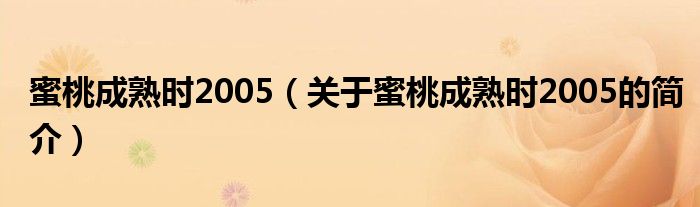 蜜桃成熟时2005（关于蜜桃成熟时2005的简介）